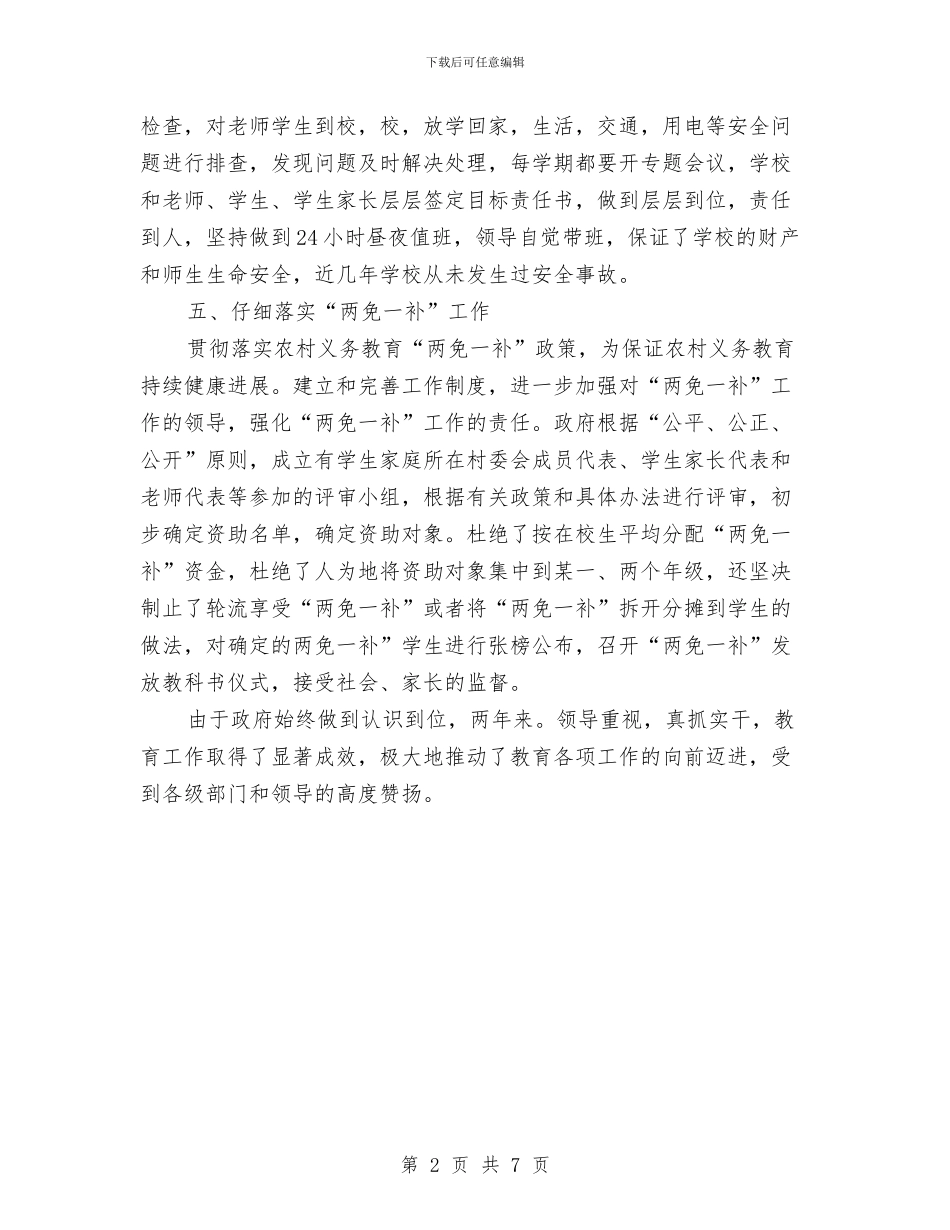 下载后可任意编辑

检查，对老师学生到校，校，放学回家，生活，交通，用电等安全问题进行排查，发现问题及时解决处理，每学期都要开专题会议，学校和老师、学生、学生家长层层签定目标责任书，做到层层到位，责任到人，坚持做到24小时昼夜值班，领导自觉带班，保证了学校的财产和师生生命安全，近几年学校从未发生过安全事故。

五、仔细落实“两免一补”工作

贯彻落实农村义务教育“两免一补”政策，为保证农村义务教育持续健康进展。建立和完善工作制度，进一步加强对“两免一补”工作的领导，强化“两免一补”工作的责任。政府根据“公平、公正、公开”原则，成立有学生家庭所在村委会成员代表、学生家长代表和老师代表等参加的评审小组，根据有关政策和具体办法进行评审，初步确定资助名单，确定资助对象。杜绝了按在校生平均分配“两免一补”资金，杜绝了人为地将资助对象集中到某一、两个年级，还坚决制止了轮流享受“两免一补”或者将“两免一补”拆开分摊到学生的做法，对确定的两免一补”学生进行张榜公布，召开“两免一补”发放教科书仪式，接受社会、家长的监督。

由于政府始终做到认识到位，两年来。领导重视，真抓实干，教育工作取得了显著成效，极大地推动了教育各项工作的向前迈进，受到各级部门和领导的高度赞扬。

第 2 页 共 7 页